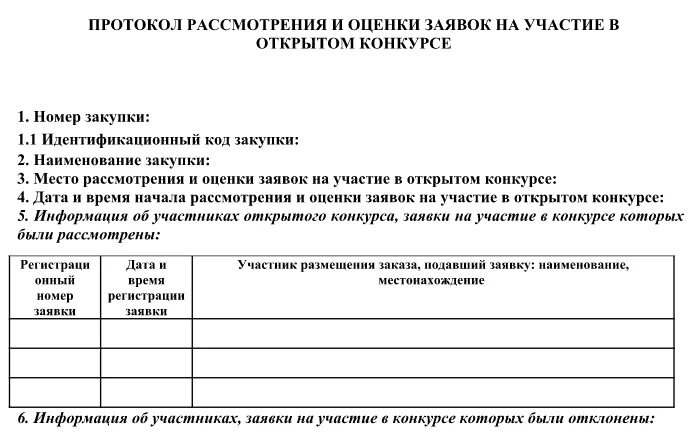 ПРОТОКОЛ РАССМОТРЕНИЯ И ОЦЕНКИ ЗАЯВОК НА УЧАСТИЕ В ОТКРЫТОМ КОНКУРСЕ

1. Номер закупки:

1.1 Идентификационный код закупки:

2. Наименование закупки:

3. Место рассмотрения и оценки заявок на участие в открытом конкурсе:

4. Дата и время начала рассмотрения и оценки заявок на участие в открытом конкурсе:

5. Информация об участниках открытого конкурса, заявки на участие в конкурсе которых были рассмотрены:

| Регистрационный номер заявки | Дата и время регистрации заявки | Участник размещения заказа, подавший заявку: наименование, местонахождение |
|---|---|---|
| | | |
| | | |
| | | |

6. Информация об участниках, заявки на участие в конкурсе которых были отклонены: